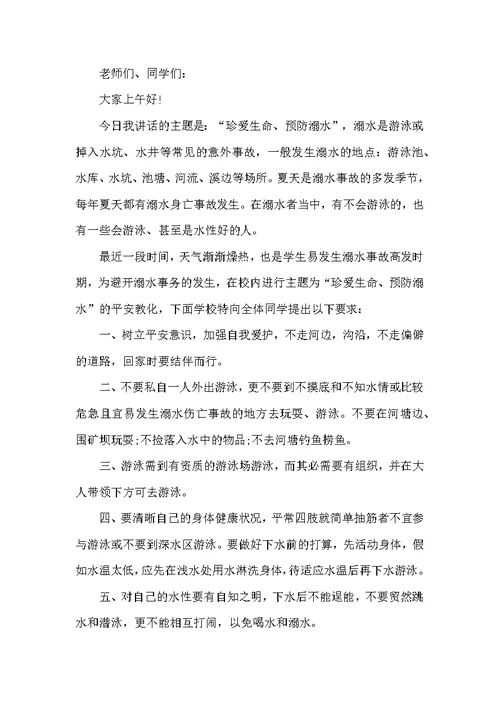 老师们、同学们：

大家上午好!

今日我讲话的主题是：“珍爱生命、预防溺水”，溺水是游泳或掉入水坑、水井等常见的意外事故，一般发生溺水的地点：游泳池、水库、水坑、池塘、河流、溪边等场所。夏天是溺水事故的多发季节，每年夏天都有溺水身亡事故发生。在溺水者当中，有不会游泳的，也有一些会游泳、甚至是水性好的人。

最近一段时间，天气渐渐燥热，也是学生易发生溺水事故高发时期，为避开溺水事务的发生，在校内进行主题为“珍爱生命、预防溺水”的平安教化，下面学校特向全体同学提出以下要求：

一、树立平安意识，加强自我爱护，不走河边，沟沿，不走偏僻的道路，回家时要结伴而行。

二、不要私自一人外出游泳，更不要到不摸底和不知水情或比较危急且宜易发生溺水伤亡事故的地方去玩耍、游泳。不要在河塘边、围矿坝玩耍;不捡落入水中的物品;不去河塘钓鱼捞鱼。

三、游泳需到有资质的游泳场游泳，而其必需要有组织，并在大人带领下方可去游泳。

四、要清晰自己的身体健康状况，平常四肢就简单抽筋者不宜参与游泳或不要到深水区游泳。要做好下水前的打算，先活动身体，假如水温太低，应先在浅水处用水淋洗身体，待适应水温后再下水游泳。

五、对自己的水性要有自知之明，下水后不能逞能，不要贸然跳水和潜泳，更不能相互打闹，以免喝水和溺水。